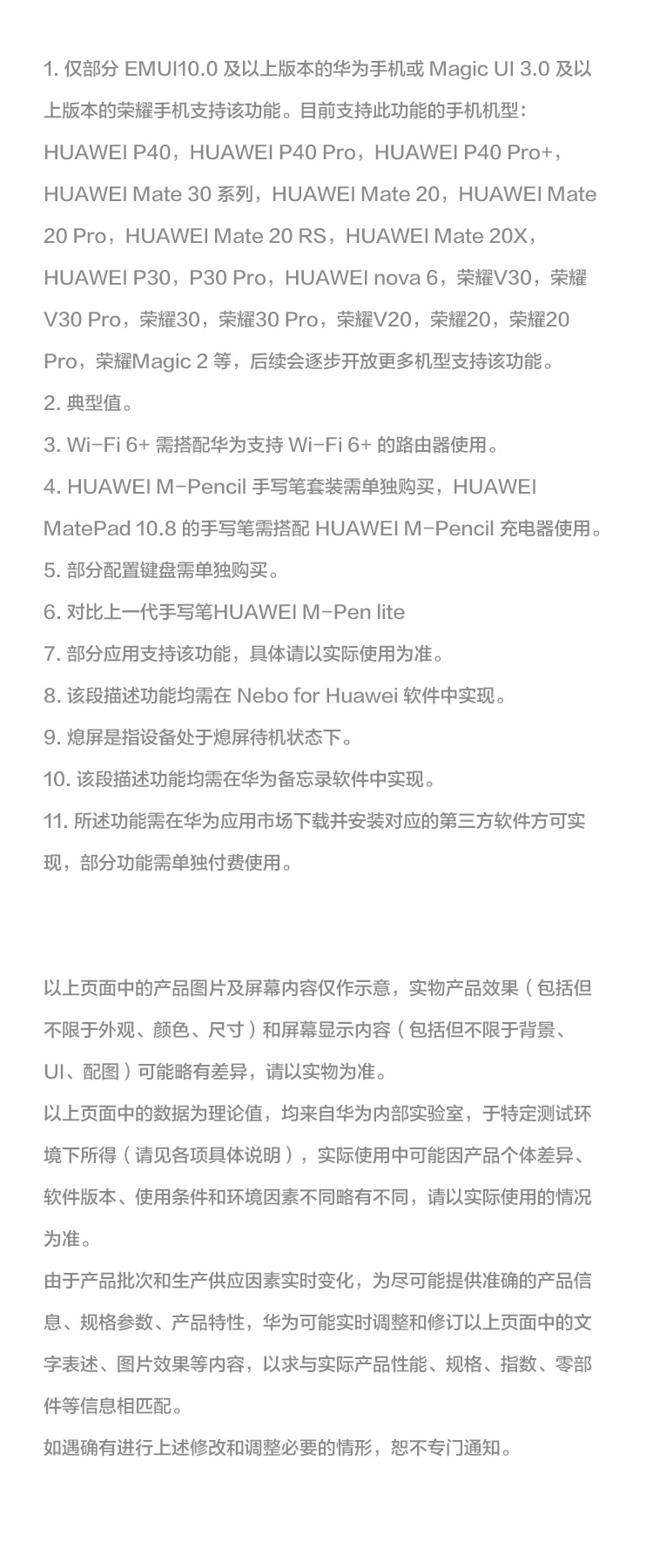 1. 仅部分 EMUI10.0 及以上版本的华为手机或 Magic UI 3.0 及以上版本的荣耀手机支持该功能。目前支持此功能的手机机型：HUAWEI P40，HUAWEI P40 Pro，HUAWEI P40 Pro+，HUAWEI Mate 30 系列，HUAWEI Mate 20，HUAWEI Mate 20 Pro，HUAWEI Mate 20 RS，HUAWEI Mate 20X，HUAWEI P30，P30 Pro，HUAWEI nova 6，荣耀V30，荣耀V30 Pro，荣耀30，荣耀30 Pro，荣耀V20，荣耀20，荣耀20 Pro，荣耀Magic 2 等，后续会逐步开放更多机型支持该功能。
2. 典型值。
3. Wi-Fi 6+ 需搭配华为支持 Wi-Fi 6+ 的路由器使用。
4. HUAWEI M-Pencil 手写笔套装需单独购买，HUAWEI MatePad 10.8 的手写笔需搭配 HUAWEI M-Pencil 充电器使用。
5. 部分配置键盘需单独购买。
6. 对比上一代手写笔HUAWEI M-Pen lite
7. 部分应用支持该功能，具体请以实际使用为准。
8. 该段描述功能均需在 Nebo for Huawei 软件中实现。
9. 熄屏是指设备处于熄屏待机状态下。
10. 该段描述功能均需在华为备忘录软件中实现。
11. 所述功能需在华为应用市场下载并安装对应的第三方软件方可实现，部分功能需单独付费使用。

以上页面中的产品图片及屏幕内容仅作示意，实物产品效果（包括但不限于外观、颜色、尺寸）和屏幕显示内容（包括但不限于背景、UI、配图）可能略有差异，请以实物为准。
以上页面中的数据为理论值，均来自华为内部实验室，于特定测试环境下所得（请见各项具体说明），实际使用中可能因产品个体差异、软件版本、使用条件和环境因素不同略有不同，请以实际使用的情况为准。
由于产品批次和生产供应因素实时变化，为尽可能提供准确的产品信息、规格参数、产品特性，华为可能实时调整和修订以上页面中的文字表述、图片效果等内容，以求与实际产品性能、规格、指数、零部件等信息相匹配。
如遇确有进行上述修改和调整必要的情形，恕不专门通知。